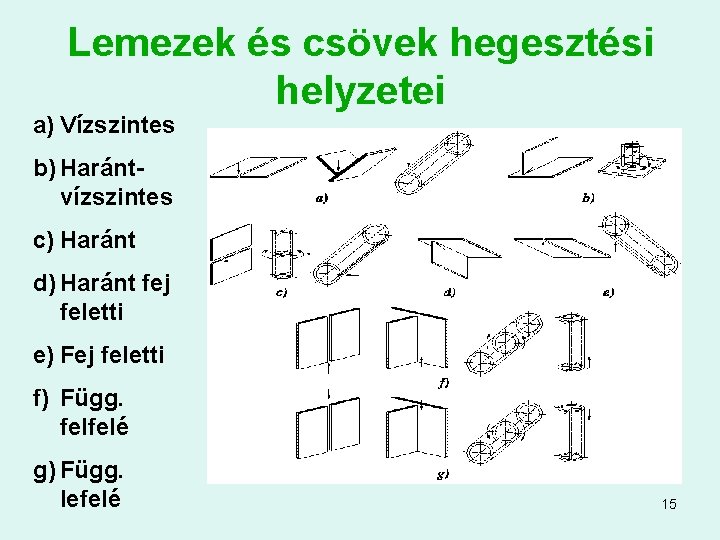 Lemezek és csövek hegesztési helyzetei

a) Vízszintes
b) Haránt-vízszintes
c) Haránt
d) Haránt fej feletti
e) Fej feletti
f) Függ. felfelé
g) Függ. lefelé

a)
b)
c)
d)
e)
f)
g)

15